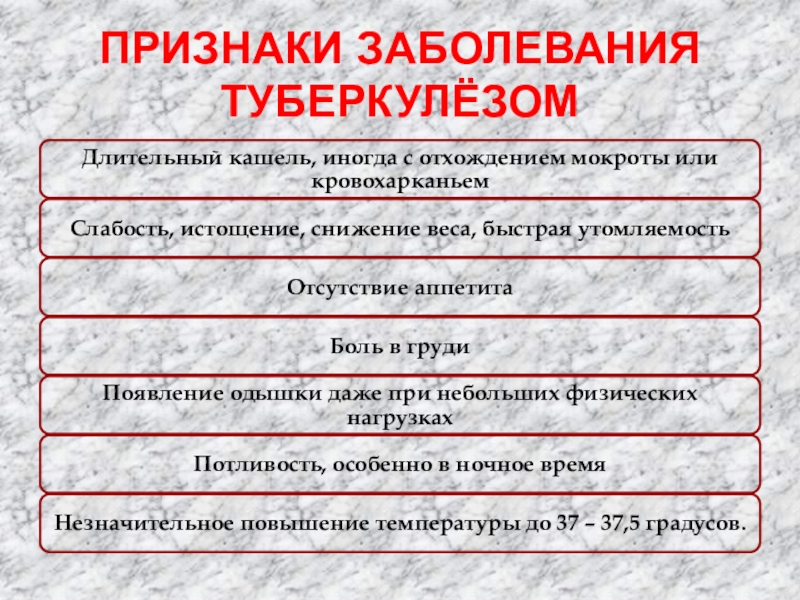 ПРИЗНАКИ ЗАБОЛЕВАНИЯ ТУБЕРКУЛЁЗОМ

Длительный кашель, иногда с отхождением мокроты или кровохарканьем

Слабость, истощение, снижение веса, быстрая утомляемость

Отсутствие аппетита

Боль в груди

Появление одышки даже при небольших физических нагрузках

Потливость, особенно в ночное время

Незначительное повышение температуры до 37 – 37,5 градусов.